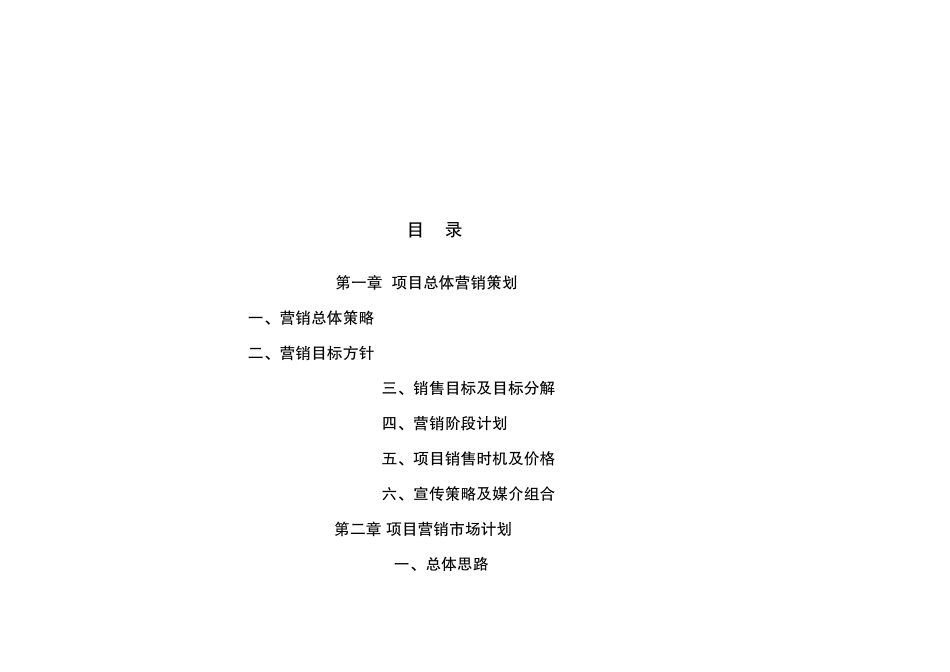 目　录

第一章  项目总体营销策划

一、营销总体策略

二、营销目标方针

三、销售目标及目标分解

四、营销阶段计划

五、项目销售时机及价格

六、宣传策略及媒介组合

第二章  项目营销市场计划

一、总体思路